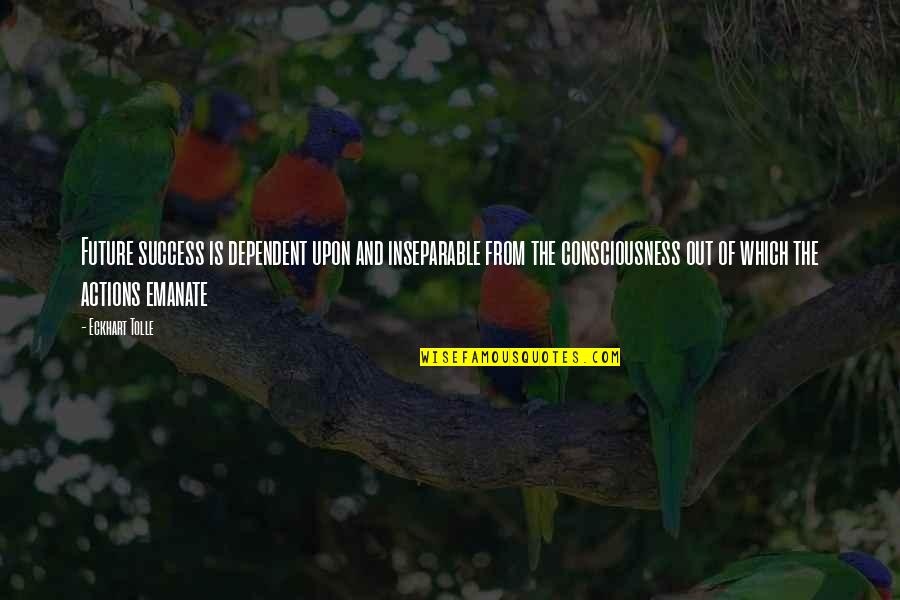 Future success is dependent upon and inseparable from the consciousness out of which the actions emanate

- Eckhart Tolle

WISEFAMOUSQUOTES.COM